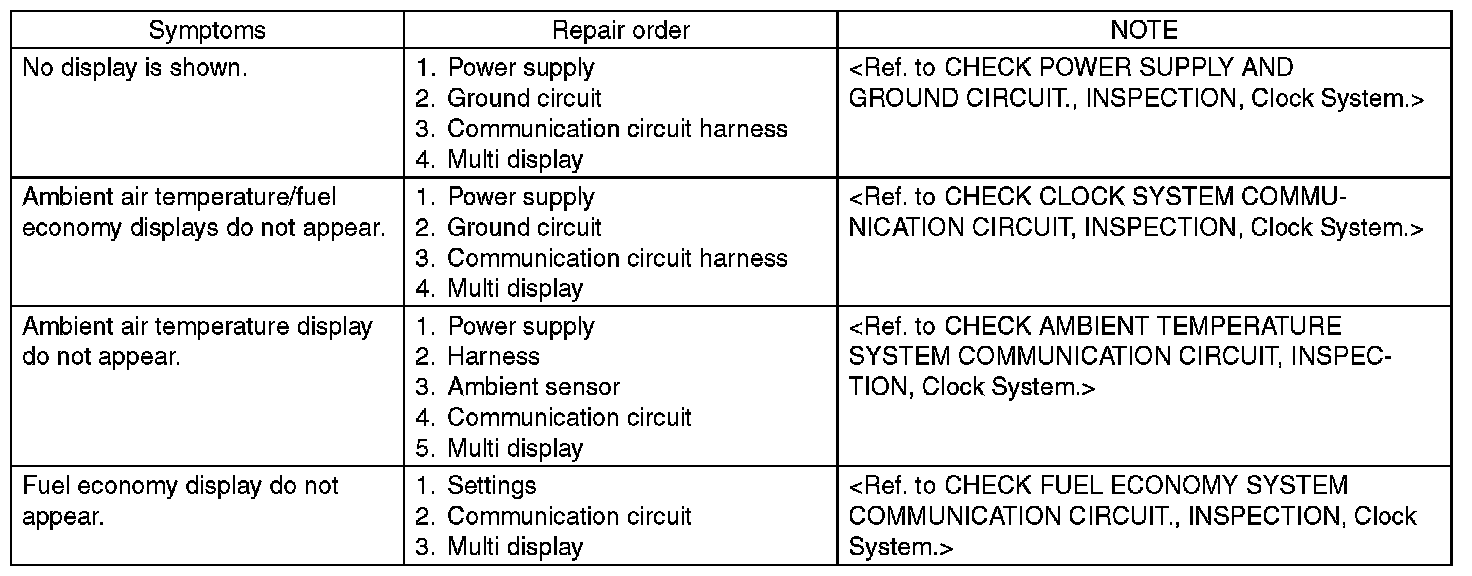 | Symptoms | Repair order | NOTE |
|---|---|---|
| No display is shown. | 1. Power supply 2. Ground circuit 3. Communication circuit harness 4. Multi display | <Ref. to CHECK POWER SUPPLY AND GROUND CIRCUIT., INSPECTION, Clock System.> |
| Ambient air temperature/fuel economy displays do not appear. | 1. Power supply 2. Ground circuit 3. Communication circuit harness 4. Multi display | <Ref. to CHECK CLOCK SYSTEM COMMUNICATION CIRCUIT, INSPECTION, Clock System.> |
| Ambient air temperature display do not appear. | 1. Power supply 2. Harness 3. Ambient sensor 4. Communication circuit 5. Multi display | <Ref. to CHECK AMBIENT TEMPERATURE SYSTEM COMMUNICATION CIRCUIT, INSPECTION, Clock System.> |
| Fuel economy display do not appear. | 1. Settings 2. Communication circuit 3. Multi display | <Ref. to CHECK FUEL ECONOMY SYSTEM COMMUNICATION CIRCUIT., INSPECTION, Clock System.> |